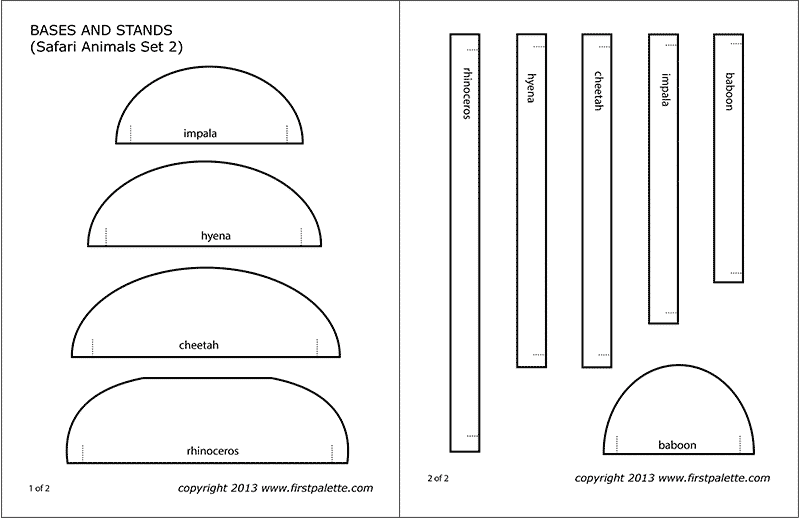 BASES AND STANDS
(Safari Animals Set 2)

impala

hyena

cheetah

rhinoceros

1 of 2

copyright 2013 www.firstpalette.com

rhinoceros

hyena

cheetah

impala

baboon

baboon

2 of 2

copyright 2013 www.firstpalette.com